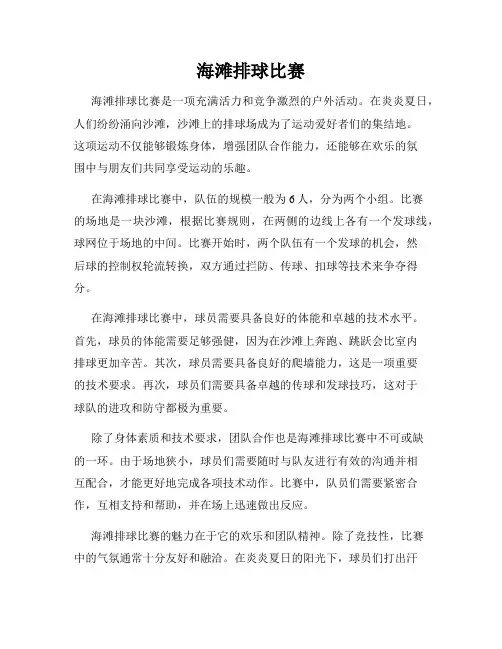 海滩排球比赛

海滩排球比赛是一项充满活力和竞争激烈的户外活动。在炎炎夏日，人们纷纷涌向沙滩，沙滩上的排球场成为了运动爱好者们的集结地。这项运动不仅能够锻炼身体，增强团队合作能力，还能够在欢乐的氛围中与朋友们共同享受运动的乐趣。

在海滩排球比赛中，队伍的规模一般为6人，分为两个小组。比赛的场地是一块沙滩，根据比赛规则，在两侧的边线上各有一个发球线，球网位于场地的中间。比赛开始时，两个队伍有一个发球的机会，然后球的控制权轮流转换，双方通过拦防、传球、扣球等技术来争夺得分。

在海滩排球比赛中，球员需要具备良好的体能和卓越的技术水平。首先，球员的体能需要足够强健，因为在沙滩上奔跑、跳跃会比室内排球更加辛苦。其次，球员需要具备良好的爬墙能力，这是一项重要的技术要求。再次，球员们需要具备卓越的传球和发球技巧，这对于球队的进攻和防守都极为重要。

除了身体素质和技术要求，团队合作也是海滩排球比赛中不可或缺的一环。由于场地狭小，球员们需要随时与队友进行有效的沟通并相互配合，才能更好地完成各项技术动作。比赛中，队员们需要紧密合作，互相支持和帮助，并在场上迅速做出反应。

海滩排球比赛的魅力在于它的欢乐和团队精神。除了竞技性，比赛中的气氛通常十分友好和融洽。在炎炎夏日的阳光下，球员们打出汗